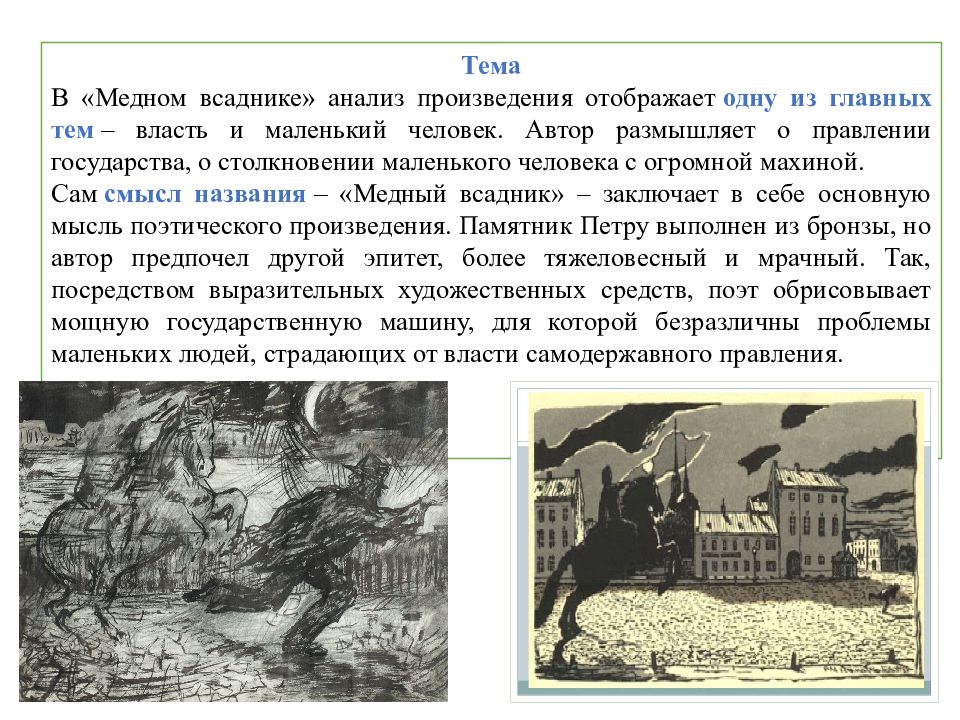 Тема

В «Медном всаднике» анализ произведения отображает одну из главных тем – власть и маленький человек. Автор размышляет о правлении государства, о столкновении маленького человека с огромной махиной.

Сам смысл названия – «Медный всадник» – заключает в себе основную мысль поэтического произведения. Памятник Петру выполнен из бронзы, но автор предпочел другой эпитет, более тяжеловесный и мрачный. Так, посредством выразительных художественных средств, поэт обрисовывает мощную государственную машину, для которой безразличны проблемы маленьких людей, страдающих от власти самодержавного правления.